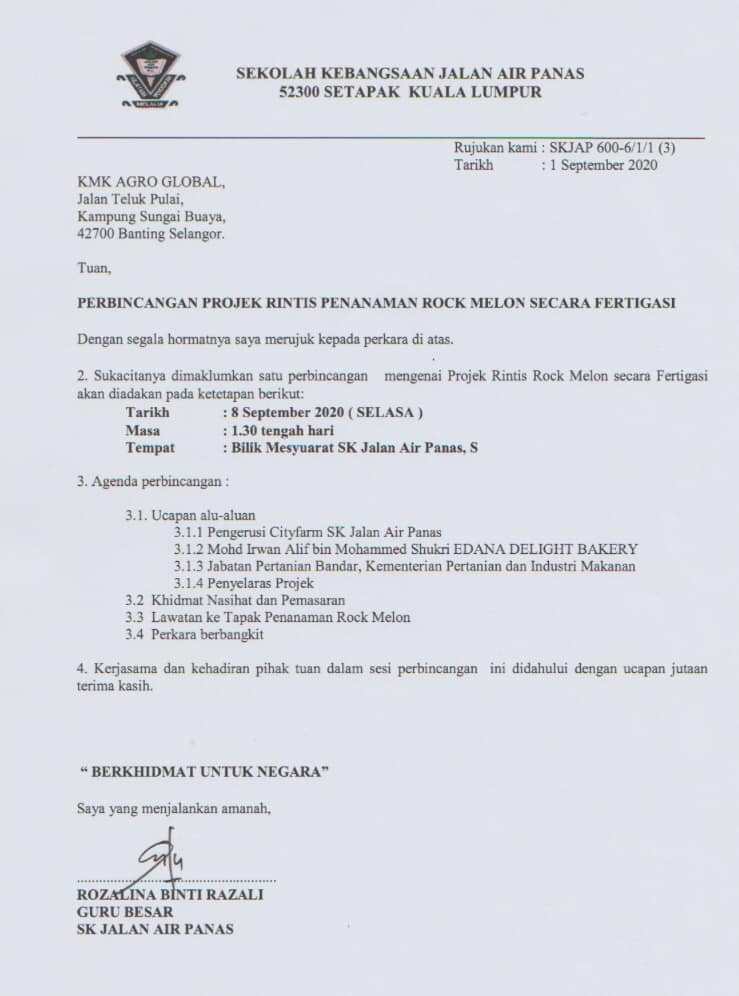 SEKOLAH KEBANGSAAN JALAN AIR PANAS
52300 SETAPAK KUALA LUMPUR

Rujukan kami : SKJAP 600-6/1/1 (3)
Tarikh : 1 September 2020

KMK AGRO GLOBAL,
Jalan Teluk Pulai,
Kampung Sungai Buaya,
42700 Banting Selangor.

Tuan,

PERBINCANGAN PROJEK RINTIS PENANAMAN ROCK MELON SECARA FERTIGASI

Dengan segala hormatnya saya merujuk kepada perkara di atas.

2. Sukacitanya dimaklumkan satu perbincangan mengenai Projek Rintis Rock Melon secara Fertigasi akan diadakan pada ketetapan berikut:
Tarikh : 8 September 2020 ( SELASA )
Masa : 1.30 tengah hari
Tempat : Bilik Mesyuarat SK Jalan Air Panas, S

3. Agenda perbincangan :

3.1. Ucapan alu-aluan
3.1.1 Pengerusi Cityfarm SK Jalan Air Panas
3.1.2 Mohd Irwan Alif bin Mohammed Shukri EDANA DELIGHT BAKERY
3.1.3 Jabatan Pertanian Bandar, Kementerian Pertanian dan Industri Makanan
3.1.4 Penyelaras Projek
3.2 Khidmat Nasihat dan Pemasaran
3.3 Lawatan ke Tapak Penanaman Rock Melon
3.4 Perkara berbangkit

4. Kerjasama dan kehadiran pihak tuan dalam sesi perbincangan ini didahului dengan ucapan jutaan terima kasih.

" BERKHIDMAT UNTUK NEGARA"

Saya yang menjalankan amanah,

ROZALINA BINTI RAZALI
GURU BESAR
SK JALAN AIR PANAS